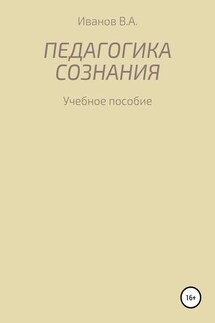 Иванов В.А.

ПЕДАГОГИКА СОЗНАНИЯ

Учебное пособие

16+